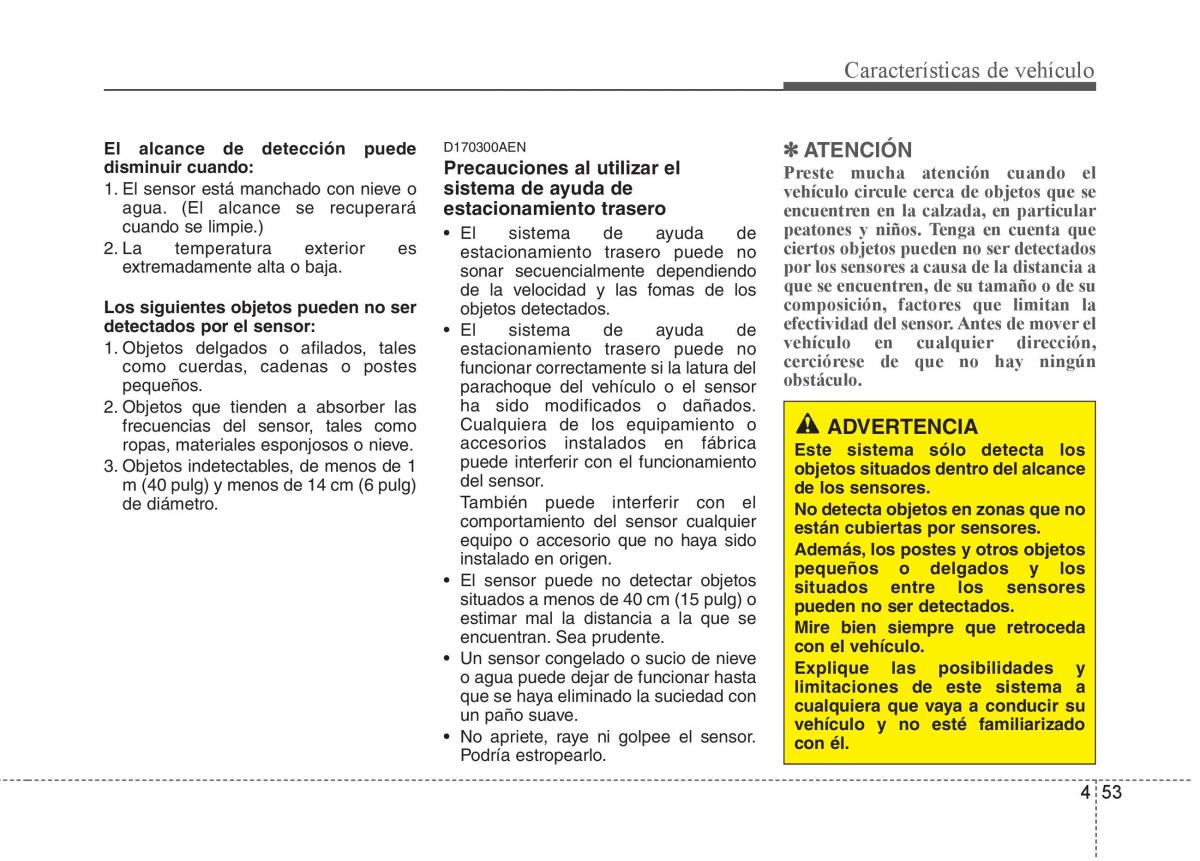 Características de vehículo

El alcance de detección puede disminuir cuando:
1. El sensor está manchado con nieve o agua. (El alcance se recuperará cuando se limpie.)
2. La temperatura exterior es extremadamente alta o baja.

Los siguientes objetos pueden no ser detectados por el sensor:
1. Objetos delgados o afilados, tales como cuerdas, cadenas o postes pequeños.
2. Objetos que tienden a absorber las frecuencias del sensor, tales como ropas, materiales esponjosos o nieve.
3. Objetos indetectables, de menos de 1 m (40 pulg) y menos de 14 cm (6 pulg) de diámetro.

D170300AEN
Precauciones al utilizar el sistema de ayuda de estacionamiento trasero
• El sistema de ayuda de estacionamiento trasero puede no sonar secuencialmente dependiendo de la velocidad y las fomas de los objetos detectados.
• El sistema de ayuda de estacionamiento trasero puede no funcionar correctamente si la latura del parachoque del vehículo o el sensor ha sido modificados o dañados. Cualquiera de los equipamiento o accesorios instalados en fábrica puede interferir con el funcionamiento del sensor.
También puede interferir con el comportamiento del sensor cualquier equipo o accesorio que no haya sido instalado en origen.
• El sensor puede no detectar objetos situados a menos de 40 cm (15 pulg) o estimar mal la distancia a la que se encuentran. Sea prudente.
• Un sensor congelado o sucio de nieve o agua puede dejar de funcionar hasta que se haya eliminado la suciedad con un paño suave.
• No apriete, raye ni golpee el sensor. Podría estropearlo.

✽ ATENCIÓN
Preste mucha atención cuando el vehículo circule cerca de objetos que se encuentren en la calzada, en particular peatones y niños. Tenga en cuenta que ciertos objetos pueden no ser detectados por los sensores a causa de la distancia a que se encuentren, de su tamaño o de su composición, factores que limitan la efectividad del sensor. Antes de mover el vehículo en cualquier dirección, cerciórese de que no hay ningún obstáculo.

ADVERTENCIA
Este sistema sólo detecta los objetos situados dentro del alcance de los sensores.
No detecta objetos en zonas que no están cubiertas por sensores.
Además, los postes y otros objetos pequeños o delgados y los situados entre los sensores pueden no ser detectados.
Mire bien siempre que retroceda con el vehículo.
Explique las posibilidades y limitaciones de este sistema a cualquiera que vaya a conducir su vehículo y no esté familiarizado con él.

4 53